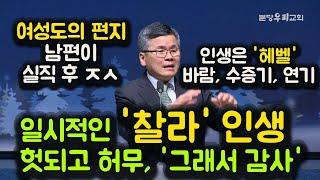 분당우리교회

여성도의 편지
남편이
실직 후 ㅈㅅ

인생은 '헤벨'
바람, 수증기, 연기

일시적인 '찰라' 인생
헛되고 허무, '그래서 감사'